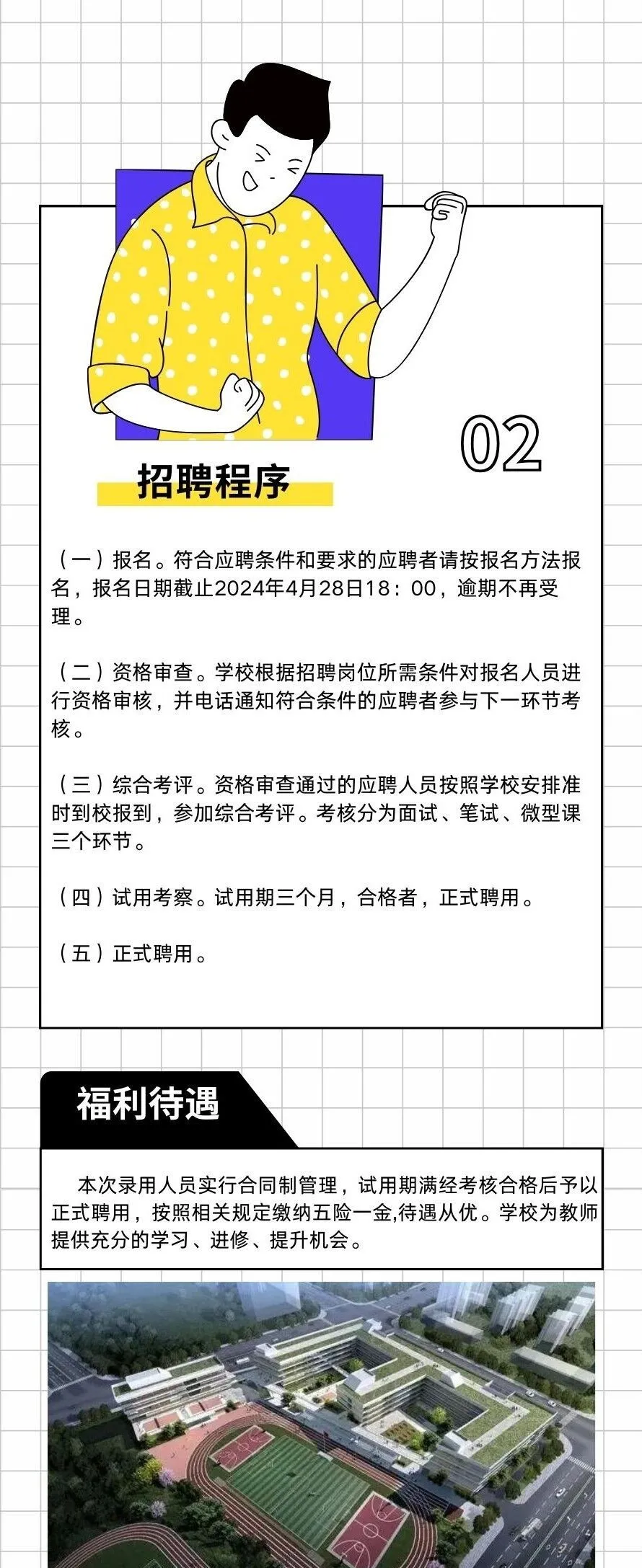 02

招聘程序

（一）报名。符合应聘条件和要求的应聘者请按报名方法报名，报名日期截止2024年4月28日18：00，逾期不再受理。

（二）资格审查。学校根据招聘岗位所需条件对报名人员进行资格审核，并电话通知符合条件的应聘者参与下一环节考核。

（三）综合考评。资格审查通过的应聘人员按照学校安排准时到校报到，参加综合考评。考核分为面试、笔试、微型课三个环节。

（四）试用考察。试用期三个月，合格者，正式聘用。

（五）正式聘用。

福利待遇

本次录用人员实行合同制管理，试用期满经考核合格后予以正式聘用，按照相关规定缴纳五险一金,待遇从优。学校为教师提供充分的学习、进修、提升机会。